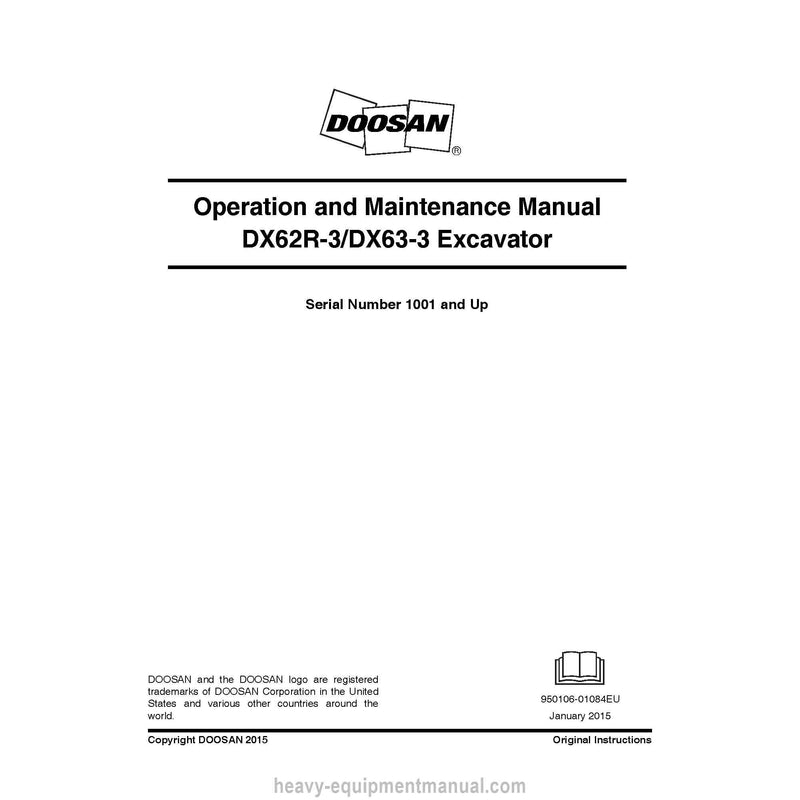 DOOSAN®

Operation and Maintenance Manual
DX62R-3/DX63-3 Excavator

Serial Number 1001 and Up

DOOSAN and the DOOSAN logo are registered trademarks of DOOSAN Corporation in the United States and various other countries around the world.

950106-01084EU
January 2015

Copyright DOOSAN 2015

Original Instructions

heavy-equipmentmanual.com